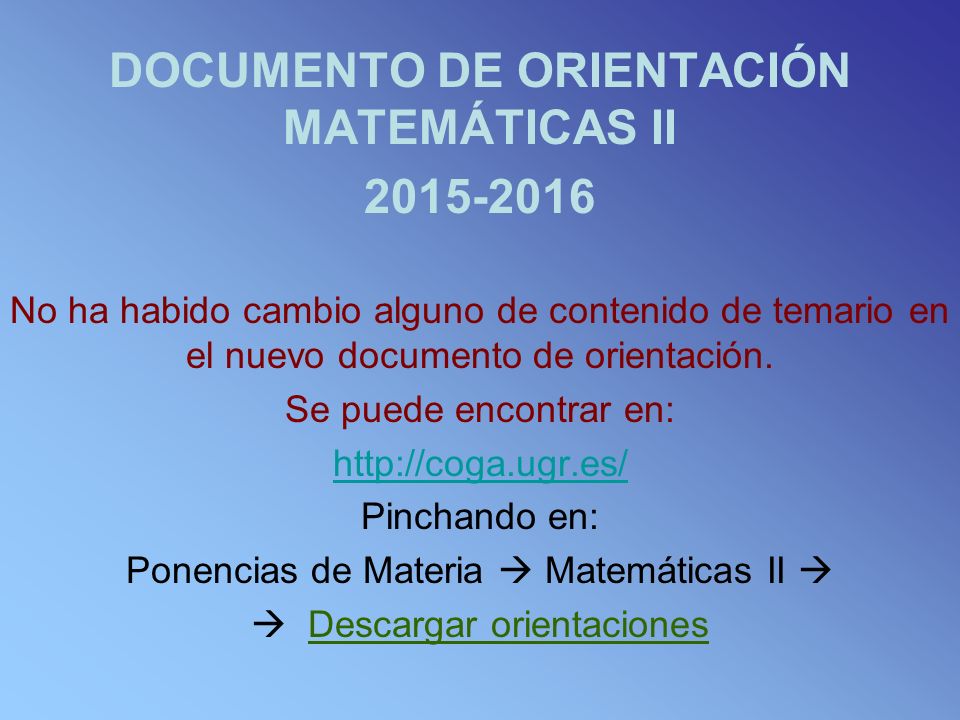 DOCUMENTO DE ORIENTACIÓN MATEMÁTICAS II

2015-2016

No ha habido cambio alguno de contenido de temario en el nuevo documento de orientación.

Se puede encontrar en:

http://coga.ugr.es/

Pinchando en:

Ponencias de Materia → Matemáticas II →

→ Descargar orientaciones